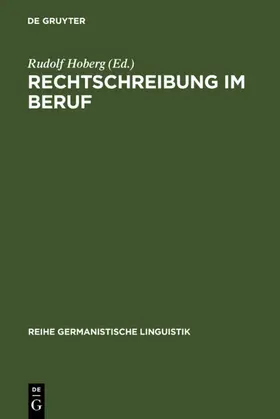 DE GRUYTER

Rudolf Hoberg (Ed.)

RECHTSCHREIBUNG IM BERUF

REIHE GERMANISTISCHE LINGUISTIK

DE
G